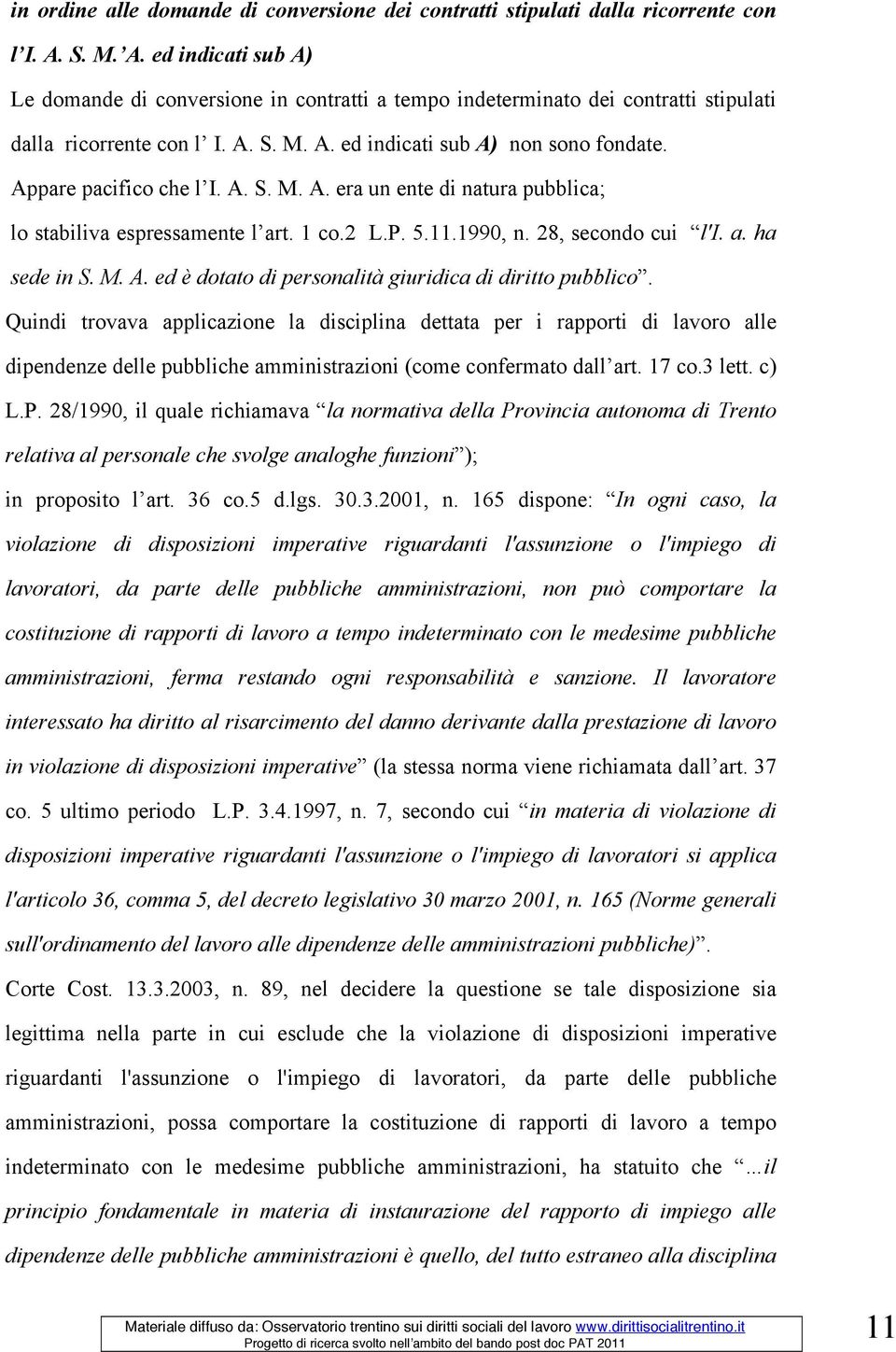 in ordine alle domande di conversione dei contratti stipulati dalla ricorrente con l'I. A. S. M.'A. ed indicati sub A)

Le domande di conversione in contratti a tempo indeterminato dei contratti stipulati dalla ricorrente con l' I. A. S. M. A. ed indicati sub A) non sono fondate.

Appare pacifico che l'I. A. S. M. A. era un ente di natura pubblica; lo stabiliva espressamente l'art. 1 co.2 L.P. 5.11.1990, n. 28, secondo cui "l'I. a. ha sede in S. M. A. ed è dotato di personalità giuridica di diritto pubblico". Quindi trovava applicazione la disciplina dettata per i rapporti di lavoro alle dipendenze delle pubbliche amministrazioni (come confermato dall'art. 17 co.3 lett. c) L.P. 28/1990, il quale richiamava "la normativa della Provincia autonoma di Trento relativa al personale che svolge analoghe funzioni");

in proposito l'art. 36 co.5 d.lgs. 30.3.2001, n. 165 dispone: "In ogni caso, la violazione di disposizioni imperative riguardanti l'assunzione o l'impiego di lavoratori, da parte delle pubbliche amministrazioni, non può comportare la costituzione di rapporti di lavoro a tempo indeterminato con le medesime pubbliche amministrazioni, ferma restando ogni responsabilità e sanzione. Il lavoratore interessato ha diritto al risarcimento del danno derivante dalla prestazione di lavoro in violazione di disposizioni imperative" (la stessa norma viene richiamata dall'art. 37 co. 5 ultimo periodo L.P. 3.4.1997, n. 7, secondo cui "in materia di violazione di disposizioni imperative riguardanti l'assunzione o l'impiego di lavoratori si applica l'articolo 36, comma 5, del decreto legislativo 30 marzo 2001, n. 165 (Norme generali sull'ordinamento del lavoro alle dipendenze delle amministrazioni pubbliche)".

Corte Cost. 13.3.2003, n. 89, nel decidere la questione se tale disposizione sia legittima nella parte in cui esclude che la violazione di disposizioni imperative riguardanti l'assunzione o l'impiego di lavoratori, da parte delle pubbliche amministrazioni, possa comportare la costituzione di rapporti di lavoro a tempo indeterminato con le medesime pubbliche amministrazioni, ha statuito che "...il principio fondamentale in materia di instaurazione del rapporto di impiego alle dipendenze delle pubbliche amministrazioni è quello, del tutto estraneo alla disciplina

Materiale diffuso da: Osservatorio trentino sui diritti sociali del lavoro www.dirittisocialitrentino.it
Progetto di ricerca svolto nell'ambito del bando post doc PAT 2011

11